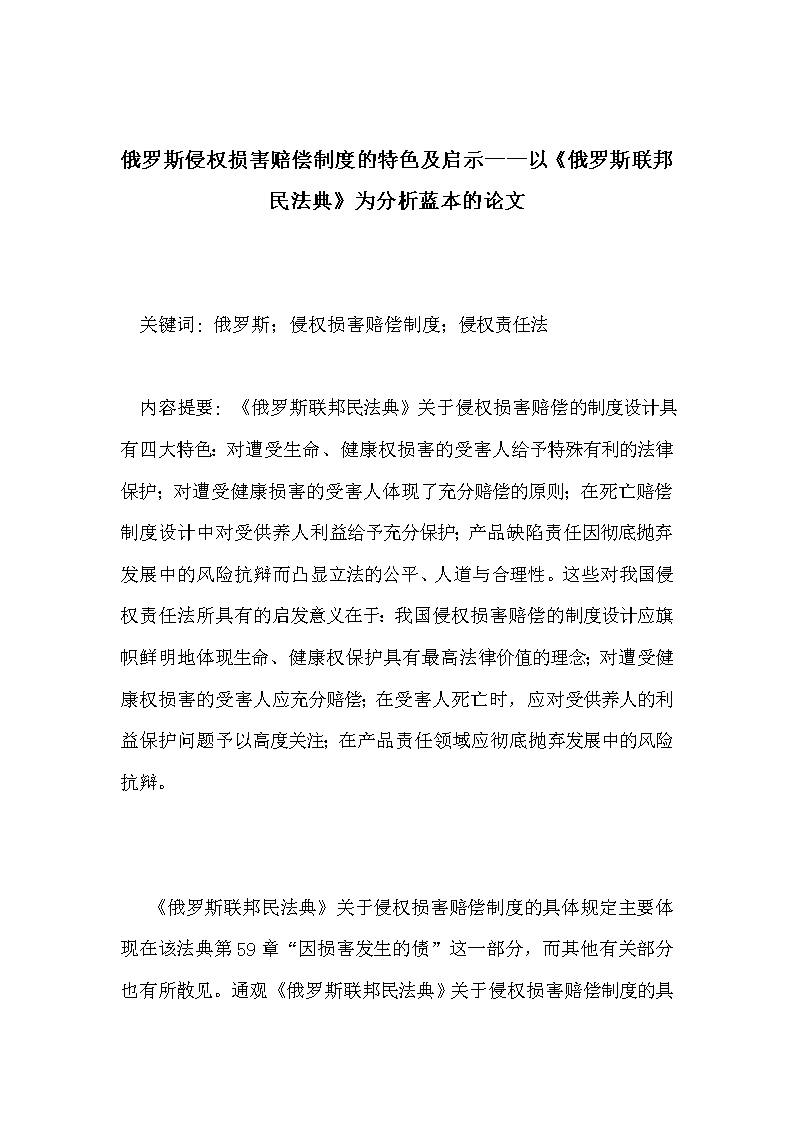 俄罗斯侵权损害赔偿制度的特色及启示——以《俄罗斯联邦民法典》为分析蓝本的论文

关键词：俄罗斯；侵权损害赔偿制度；侵权责任法

内容提要：《俄罗斯联邦民法典》关于侵权损害赔偿的制度设计具有四大特色：对遭受生命、健康权损害的受害人给予特殊有利的法律保护；对遭受健康损害的受害人体现了充分赔偿的原则；在死亡赔偿制度设计中对受供养人利益给予充分保护；产品缺陷责任因彻底抛弃发展中的风险抗辩而凸显立法的公平、人道与合理性。这些对我国侵权责任法所具有的启发意义在于：我国侵权损害赔偿的制度设计应旗帜鲜明地体现生命、健康权保护具有最高法律价值的理念；对遭受健康权损害的受害人应充分赔偿；在受害人死亡时，应对受供养人的利益保护问题予以高度关注；在产品责任领域应彻底抛弃发展中的风险抗辩。

《俄罗斯联邦民法典》关于侵权损害赔偿制度的具体规定主要体现在该法典第59章“因损害发生的债”这一部分，而其他有关部分也有所散见。通观《俄罗斯联邦民法典》关于侵权损害赔偿制度的具